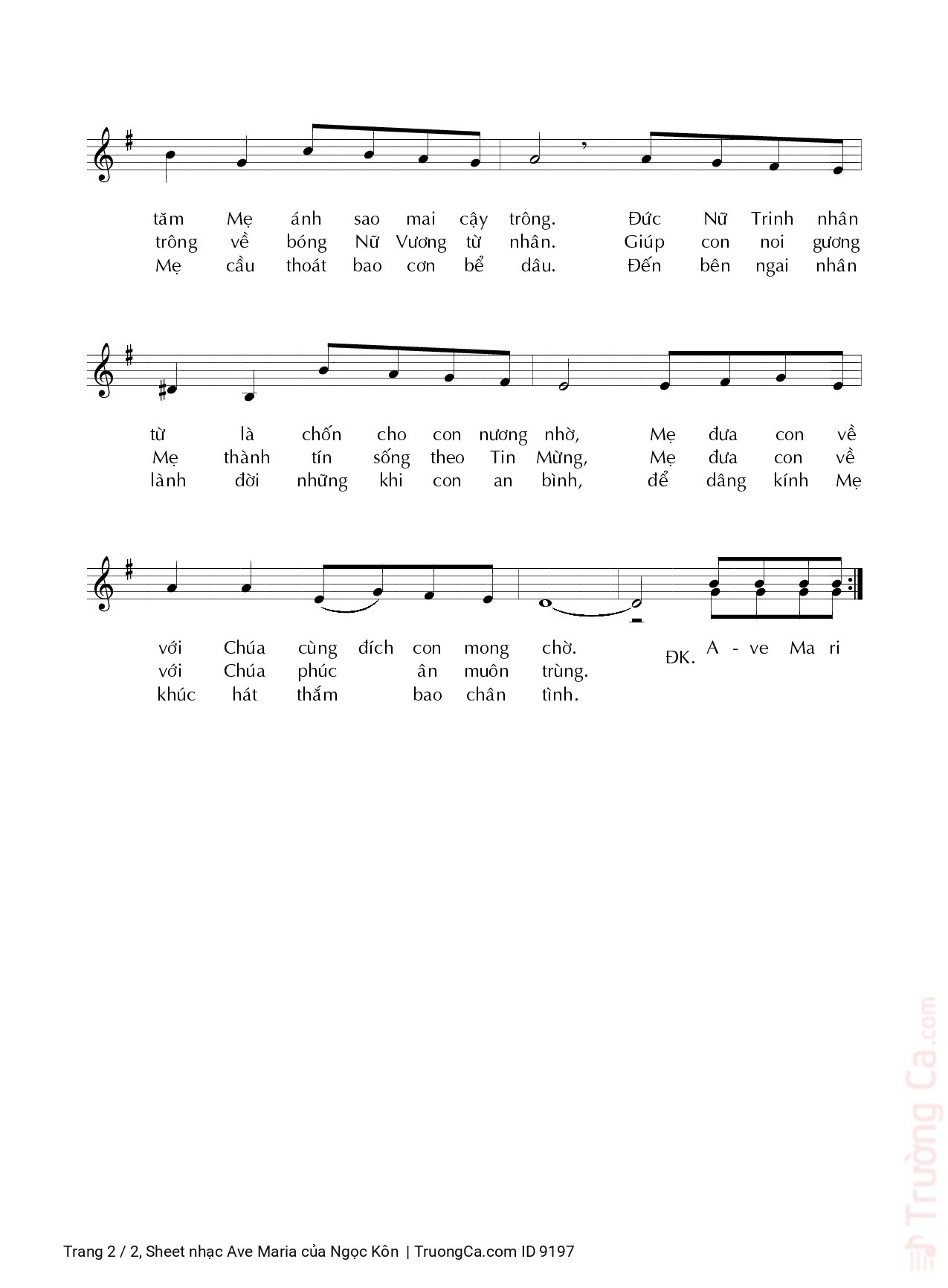 tăm Mẹ ánh sao mai cậy trông. Đức Nữ Trinh nhân
trông về bóng Nữ Vương từ nhân. Giúp con noi gương
Mẹ cầu thoát bao cơn bể dâu. Đến bên ngai nhân

từ là chốn cho con nương nhờ, Mẹ đưa con về
Mẹ thành tín sống theo Tin Mừng, Mẹ đưa con về
lành đời những khi con an bình, để dâng kính Mẹ

với Chúa cùng đích con mong chờ. ĐK. A - ve Ma ri
với Chúa phúc ân muôn trùng.
khúc hát thắm bao chân tình.

Trường Ca.com

Trang 2 / 2, Sheet nhạc Ave Maria của Ngọc Kôn | TruongCa.com ID 9197